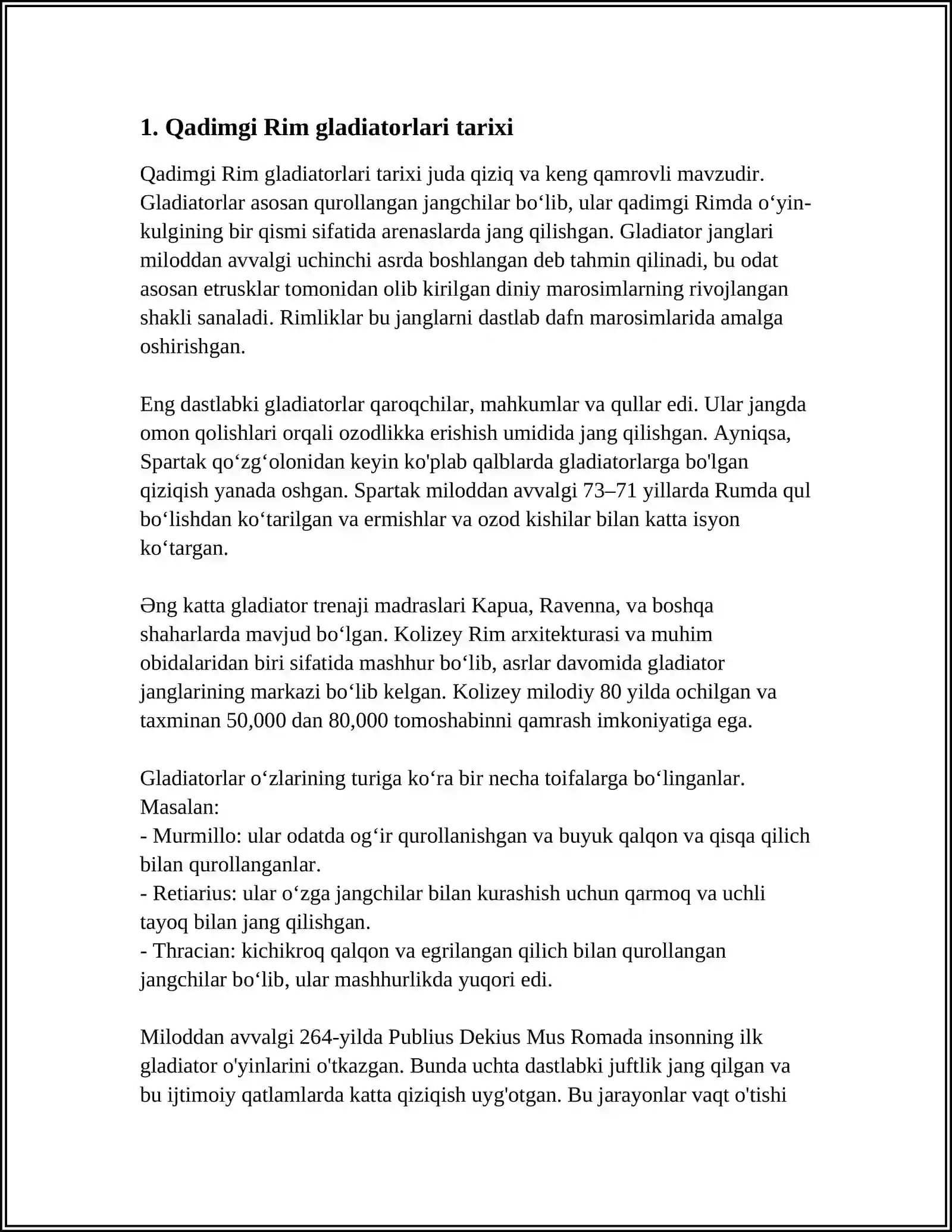 1. Qadimgi Rim gladiatorlari tarixi

Qadimgi Rim gladiatorlari tarixi juda qiziq va keng qamrovli mavzudir. Gladiatorlar asosan qurollangan jangchilar bo'lib, ular qadimgi Rimda o'yin-kulgining bir qismi sifatida arenaslarda jang qilishgan. Gladiator janglari miloddan avvalgi uchinchi asrda boshlangan deb tahmin qilinadi, bu odat asosan etrusklar tomonidan olib kirilgan diniy marosimlarning rivojlangan shakli sanaladi. Rimliklar bu janglarni dastlab dafn marosimlarida amalga oshirishgan.

Eng dastlabki gladiatorlar qaroqchilar, mahkumlar va qullar edi. Ular jangda omon qolishlari orqali ozodlikka erishish umidida jang qilishgan. Ayniqsa, Spartak qo'zg'olonidan keyin ko'plab qalblarda gladiatorlarga bo'lgan qiziqish yanada oshgan. Spartak miloddan avvalgi 73–71 yillarda Rumda qul bo'lishdan ko'tarilgan va ermishlar va ozod kishilar bilan katta isyon ko'targan.

Əng katta gladiator trenaji madraslari Kapua, Ravenna, va boshqa shaharlarda mavjud bo'lgan. Kolizey Rim arxitekturasi va muhim obidalaridan biri sifatida mashhur bo'lib, asrlar davomida gladiator janglarining markazi bo'lib kelgan. Kolizey milodiy 80 yilda ochilgan va taxminan 50,000 dan 80,000 tomoshabinni qamrash imkoniyatiga ega.

Gladiatorlar o'zlarining turiga ko'ra bir necha toifalarga bo'linganlar. Masalan:
- Murmillo: ular odatda og'ir qurollanishgan va buyuk qalqon va qisqa qilich bilan qurollanganlar.
- Retiarius: ular o'zga jangchilar bilan kurashish uchun qarmoq va uchli tayoq bilan jang qilishgan.
- Thracian: kichikroq qalqon va egrilangan qilich bilan qurollangan jangchilar bo'lib, ular mashhurlikda yuqori edi.

Miloddan avvalgi 264-yilda Publius Dekius Mus Romada insonning ilk gladiator o'yinlarini o'tkazgan. Bunda uchta dastlabki juftlik jang qilgan va bu ijtimoiy qatlamlarda katta qiziqish uyg'otgan. Bu jarayonlar vaqt o'tishi